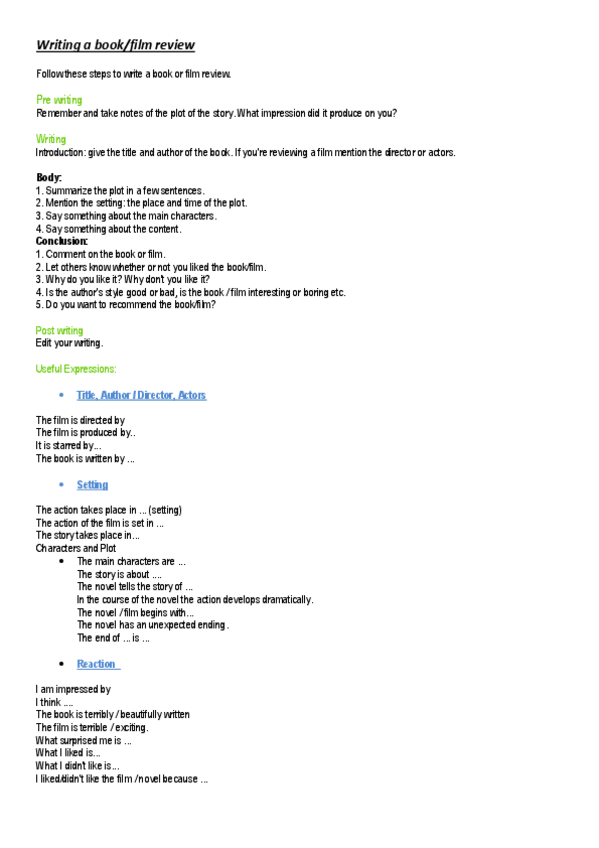 Writing a book/film review

Follow these steps to write a book or film review.

Pre writing
Remember and take notes of the plot of the story. What impression did it produce on you?

Writing
Introduction: give the title and author of the book. If you're reviewing a film mention the director or actors.

Body:
1. Summarize the plot in a few sentences.
2. Mention the setting: the place and time of the plot.
3. Say something about the main characters.
4. Say something about the content.
Conclusion:
1. Comment on the book or film.
2. Let others know whether or not you liked the book/film.
3. Why do you like it? Why don't you like it?
4. Is the author's style good or bad, is the book / film interesting or boring etc.
5. Do you want to recommend the book/film?

Post writing
Edit your writing.

Useful Expressions:

• Title, Author / Director, Actors

The film is directed by
The film is produced by..
It is starred by...
The book is written by ...

• Setting

The action takes place in ... (setting)
The action of the film is set in ...
The story takes place in...
Characters and Plot
• The main characters are ...
The story is about ....
The novel tells the story of ...
In the course of the novel the action develops dramatically.
The novel / film begins with...
The novel has an unexpected ending.
The end of ... is ...

• Reaction

I am impressed by
I think ....
The book is terribly / beautifully written
The film is terrible / exciting.
What surprised me is ...
What I liked is...
What I didn't like is...
I liked/didn't like the film / novel because ...